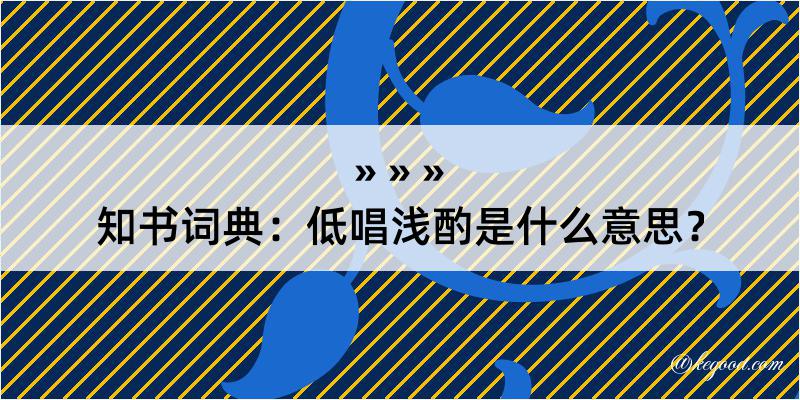 » » »

知书词典：低唱浅酌是什么意思？

@kegood.com